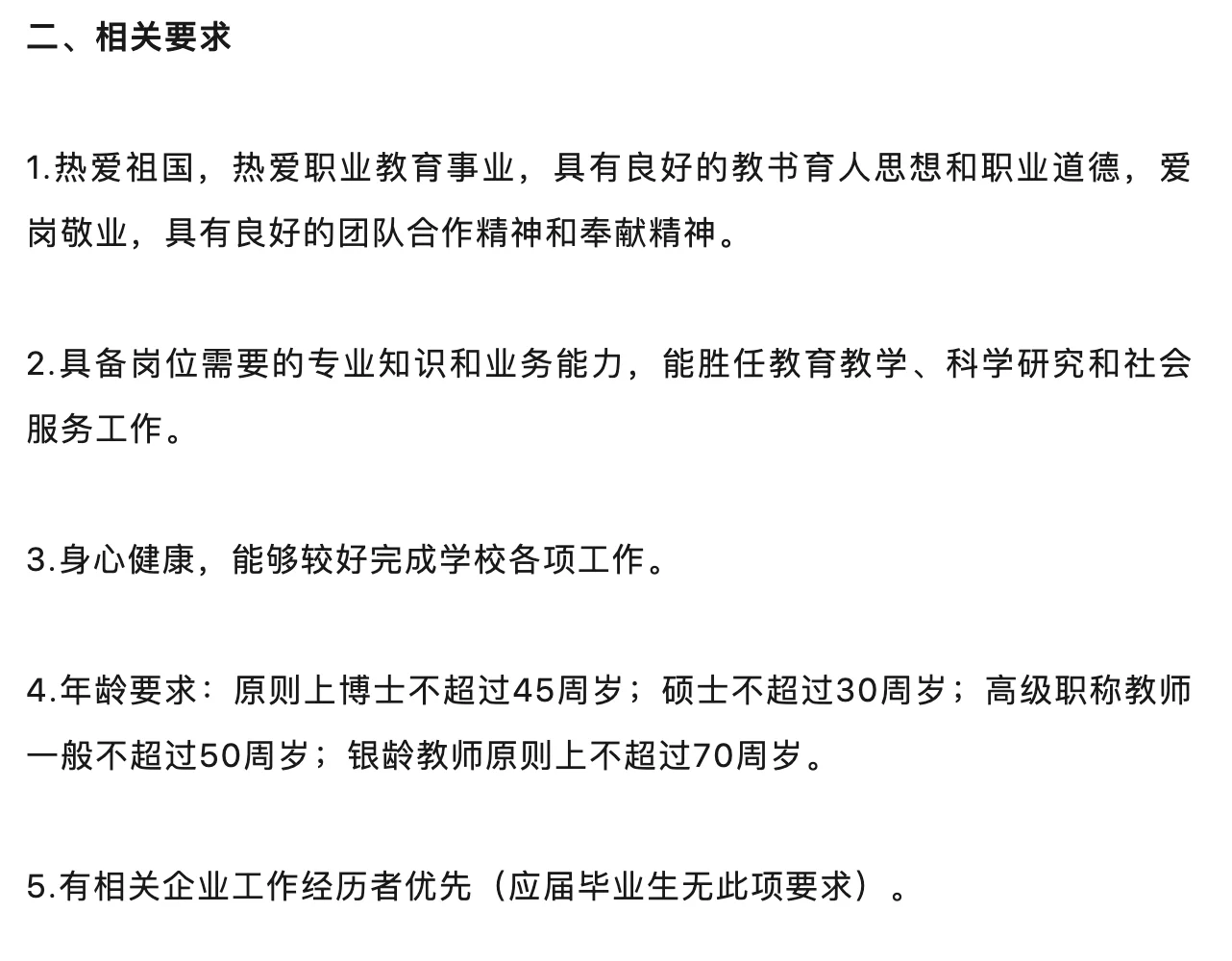 二、相关要求

1.热爱祖国，热爱职业教育事业，具有良好的教书育人思想和职业道德，爱岗敬业，具有良好的团队合作精神和奉献精神。

2.具备岗位需要的专业知识和业务能力，能胜任教育教学、科学研究和社会服务工作。

3.身心健康，能够较好完成学校各项工作。

4.年龄要求：原则上博士不超过45周岁；硕士不超过30周岁；高级职称教师一般不超过50周岁；银龄教师原则上不超过70周岁。

5.有相关企业工作经历者优先（应届毕业生无此项要求）。